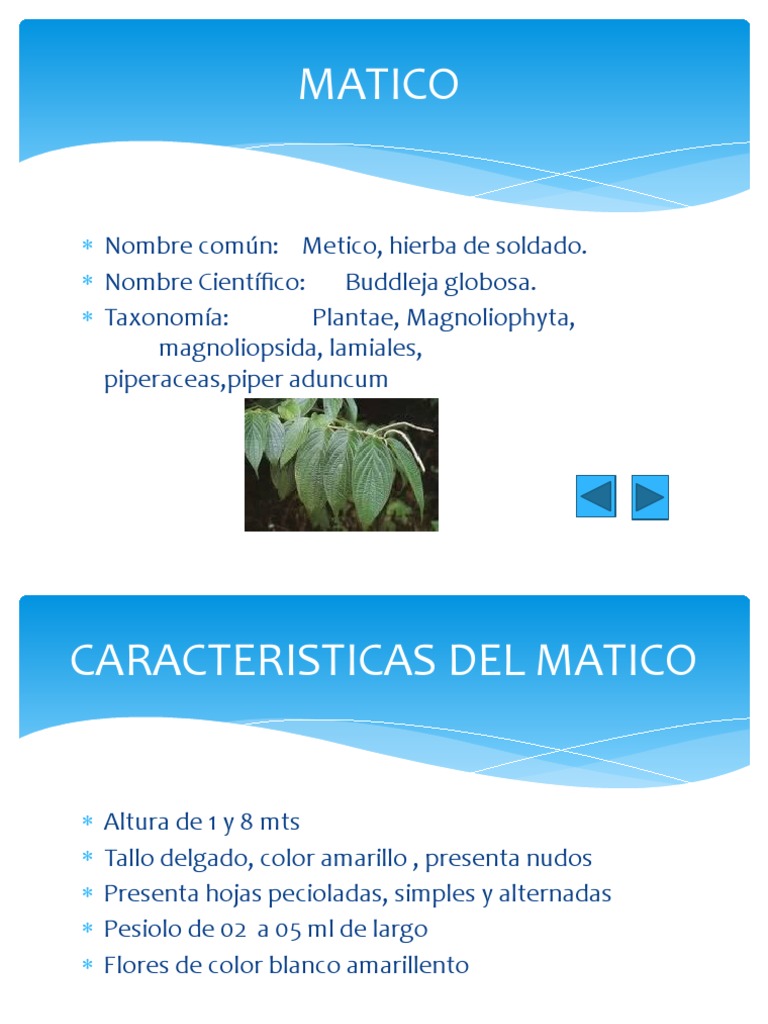 MATICO

* Nombre común: Metico, hierba de soldado.
* Nombre Científico: Buddleja globosa.
* Taxonomía: Plantae, Magnoliophyta, magnoliopsida, lamiales, piperaceas,piper aduncum

CARACTERISTICAS DEL MATICO

* Altura de 1 y 8 mts
* Tallo delgado, color amarillo , presenta nudos
* Presenta hojas pecioladas, simples y alternadas
* Pesiolo de 02 a 05 ml de largo
* Flores de color blanco amarillento